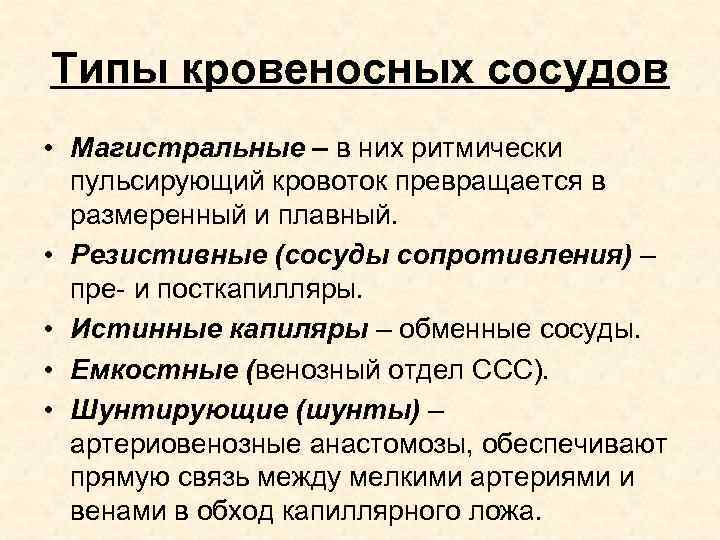 Типы кровеносных сосудов

• Магистральные – в них ритмически пульсирующий кровоток превращается в размеренный и плавный.
• Резистивные (сосуды сопротивления) – пре- и посткапилляры.
• Истинные капиляры – обменные сосуды.
• Емкостные (венозный отдел ССС).
• Шунтирующие (шунты) – артериовенозные анастомозы, обеспечивают прямую связь между мелкими артериями и венами в обход капиллярного ложа.